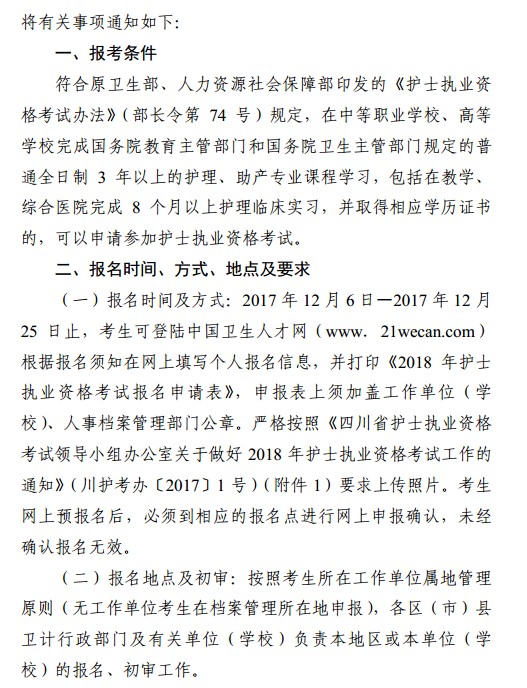 将有关事项通知如下：

一、报考条件

符合原卫生部、人力资源社会保障部印发的《护士执业资格考试办法》（部长令第 74 号）规定，在中等职业学校、高等学校完成国务院教育主管部门和国务院卫生主管部门规定的普通全日制 3 年以上的护理、助产专业课程学习，包括在教学、综合医院完成 8 个月以上护理临床实习，并取得相应学历证书的，可以申请参加护士执业资格考试。

二、报名时间、方式、地点及要求

（一）报名时间及方式：2017 年 12 月 6 日—2017 年 12 月 25 日止，考生可登陆中国卫生人才网（www. 21wecan.com）根据报名须知在网上填写个人报名信息，并打印《2018 年护士执业资格考试报名申请表》，申报表上须加盖工作单位（学校）、人事档案管理部门公章。严格按照《四川省护士执业资格考试领导小组办公室关于做好 2018 年护士执业资格考试工作的通知》（川护考办〔2017〕1 号）（附件 1）要求上传照片。考生网上预报名后，必须到相应的报名点进行网上申报确认，未经确认报名无效。

（二）报名地点及初审：按照考生所在工作单位属地管理原则（无工作单位考生在档案管理所在地申报），各区（市）县卫计行政部门及有关单位（学校）负责本地区或本单位（学校）的报名、初审工作。